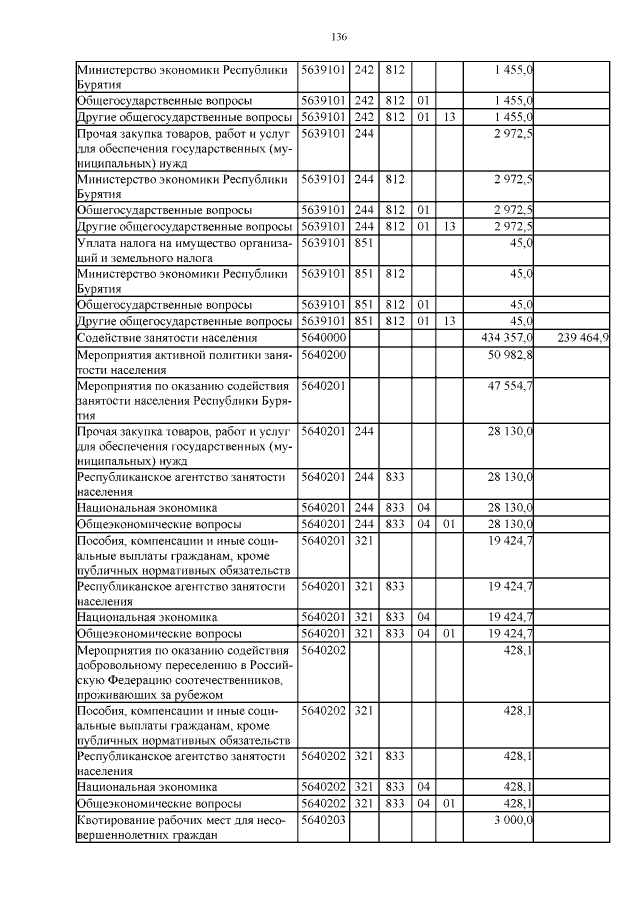 136

| | | | | | | | |
|---|---|---|---|---|---|---|---|
| Министерство экономики Республики Бурятия | 5639101 | 242 | 812 | | | 1 455,0 | |
| Общегосударственные вопросы | 5639101 | 242 | 812 | 01 | | 1 455,0 | |
| Другие общегосударственные вопросы | 5639101 | 242 | 812 | 01 | 13 | 1 455,0 | |
| Прочая закупка товаров, работ и услуг для обеспечения государственных (муниципальных) нужд | 5639101 | 244 | | | | 2 972,5 | |
| Министерство экономики Республики Бурятия | 5639101 | 244 | 812 | | | 2 972,5 | |
| Общегосударственные вопросы | 5639101 | 244 | 812 | 01 | | 2 972,5 | |
| Другие общегосударственные вопросы | 5639101 | 244 | 812 | 01 | 13 | 2 972,5 | |
| Уплата налога на имущество организаций и земельного налога | 5639101 | 851 | | | | 45,0 | |
| Министерство экономики Республики Бурятия | 5639101 | 851 | 812 | | | 45,0 | |
| Общегосударственные вопросы | 5639101 | 851 | 812 | 01 | | 45,0 | |
| Другие общегосударственные вопросы | 5639101 | 851 | 812 | 01 | 13 | 45,0 | |
| Содействие занятости населения | 5640000 | | | | | 434 357,0 | 239 464,9 |
| Мероприятия активной политики занятости населения | 5640200 | | | | | 50 982,8 | |
| Мероприятия по оказанию содействия занятости населения Республики Бурятия | 5640201 | | | | | 47 554,7 | |
| Прочая закупка товаров, работ и услуг для обеспечения государственных (муниципальных) нужд | 5640201 | 244 | | | | 28 130,0 | |
| Республиканское агентство занятости населения | 5640201 | 244 | 833 | | | 28 130,0 | |
| Национальная экономика | 5640201 | 244 | 833 | 04 | | 28 130,0 | |
| Общеэкономические вопросы | 5640201 | 244 | 833 | 04 | 01 | 28 130,0 | |
| Пособия, компенсации и иные социальные выплаты гражданам, кроме публичных нормативных обязательств | 5640201 | 321 | | | | 19 424,7 | |
| Республиканское агентство занятости населения | 5640201 | 321 | 833 | | | 19 424,7 | |
| Национальная экономика | 5640201 | 321 | 833 | 04 | | 19 424,7 | |
| Общеэкономические вопросы | 5640201 | 321 | 833 | 04 | 01 | 19 424,7 | |
| Мероприятия по оказанию содействия добровольному переселению в Российскую Федерацию соотечественников, проживающих за рубежом | 5640202 | | | | | 428,1 | |
| Пособия, компенсации и иные социальные выплаты гражданам, кроме публичных нормативных обязательств | 5640202 | 321 | | | | 428,1 | |
| Республиканское агентство занятости населения | 5640202 | 321 | 833 | | | 428,1 | |
| Национальная экономика | 5640202 | 321 | 833 | 04 | | 428,1 | |
| Общеэкономические вопросы | 5640202 | 321 | 833 | 04 | 01 | 428,1 | |
| Квотирование рабочих мест для несовершеннолетних граждан | 5640203 | | | | | 3 000,0 | |